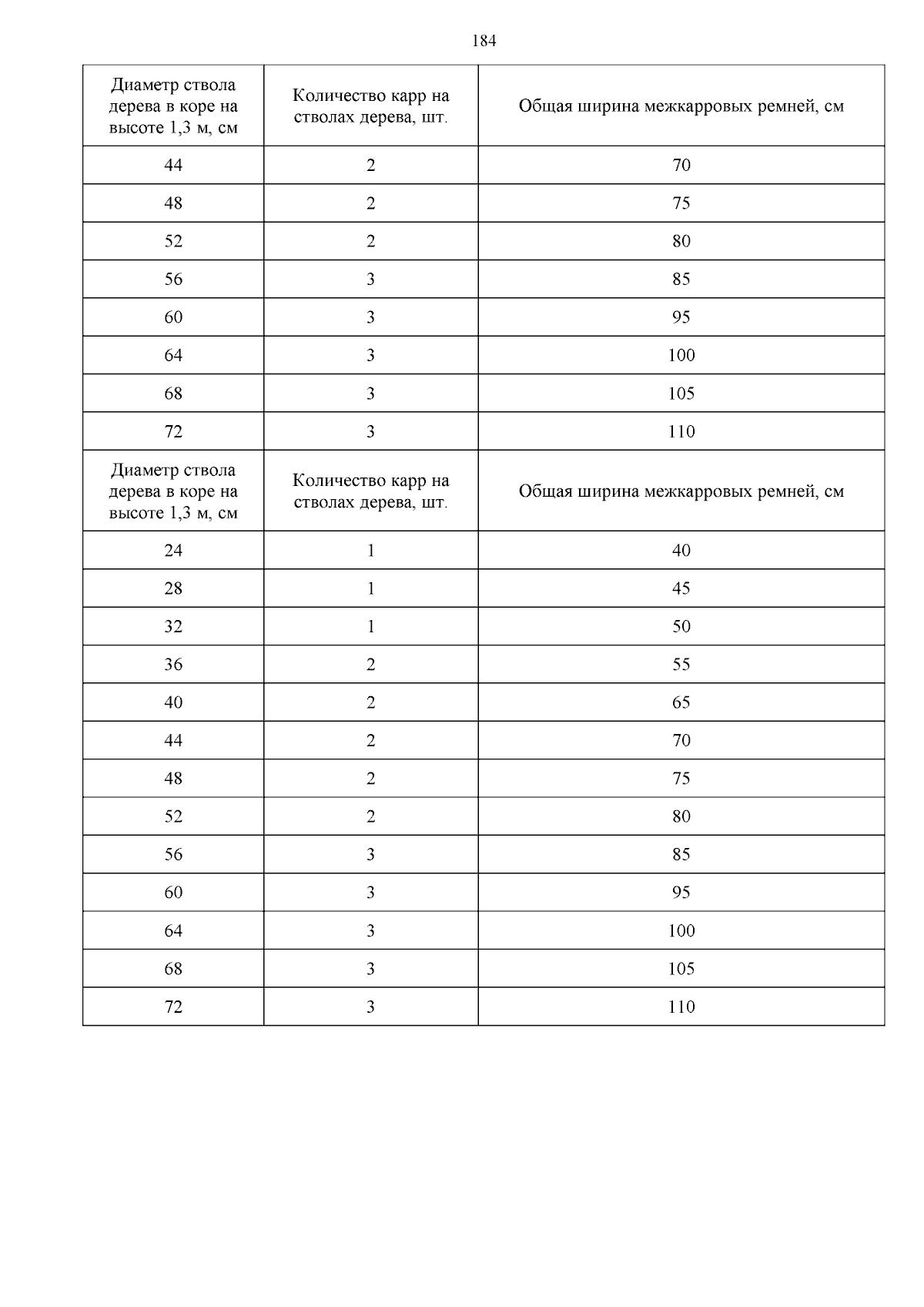 184

| Диаметр ствола дерева в коре на высоте 1,3 м, см | Количество карр на стволах дерева, шт. | Общая ширина межкарровых ремней, см |
|---|---|---|
| 44 | 2 | 70 |
| 48 | 2 | 75 |
| 52 | 2 | 80 |
| 56 | 3 | 85 |
| 60 | 3 | 95 |
| 64 | 3 | 100 |
| 68 | 3 | 105 |
| 72 | 3 | 110 |
| Диаметр ствола дерева в коре на высоте 1,3 м, см | Количество карр на стволах дерева, шт. | Общая ширина межкарровых ремней, см |
| 24 | 1 | 40 |
| 28 | 1 | 45 |
| 32 | 1 | 50 |
| 36 | 2 | 55 |
| 40 | 2 | 65 |
| 44 | 2 | 70 |
| 48 | 2 | 75 |
| 52 | 2 | 80 |
| 56 | 3 | 85 |
| 60 | 3 | 95 |
| 64 | 3 | 100 |
| 68 | 3 | 105 |
| 72 | 3 | 110 |